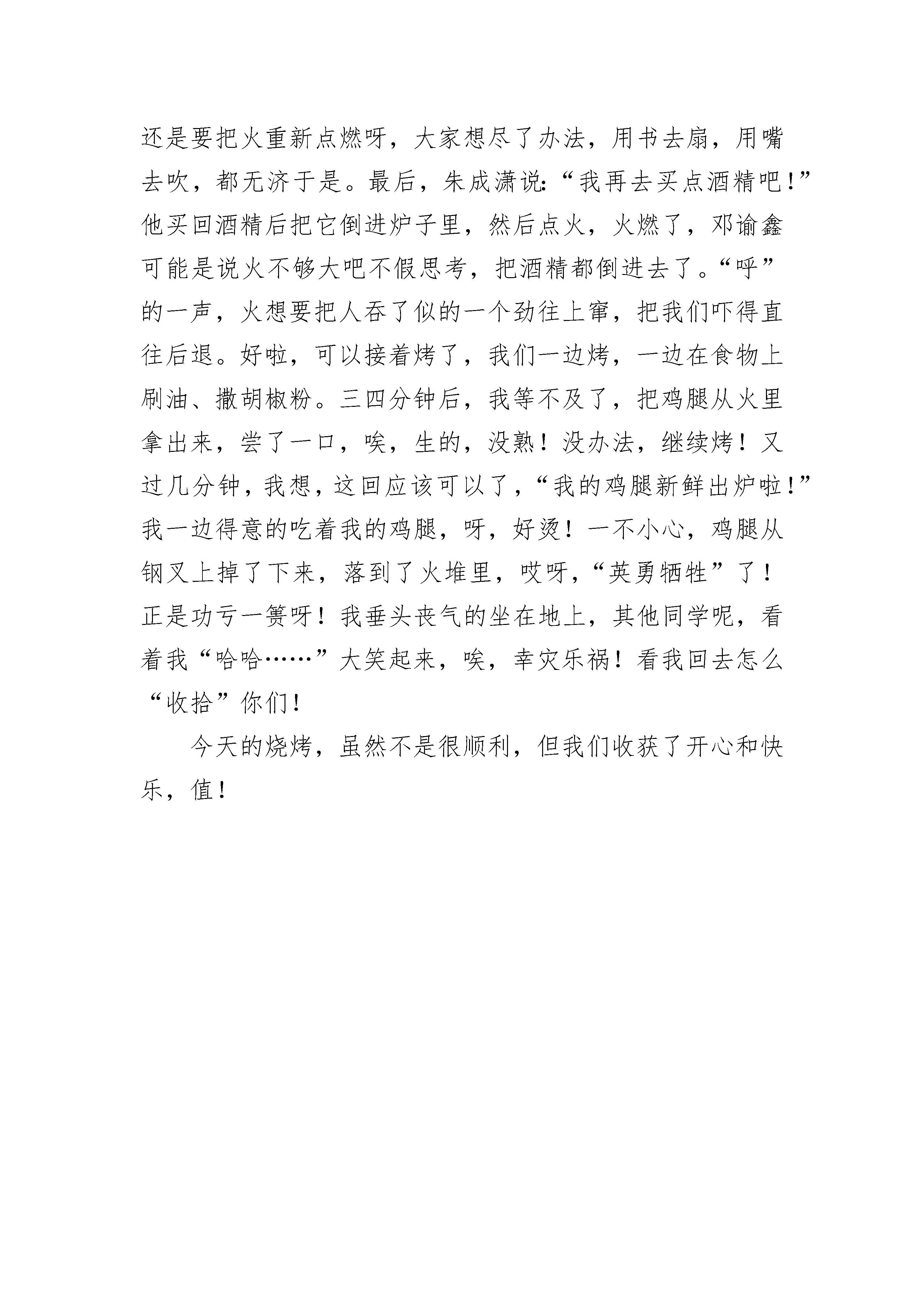 还是要把火重新点燃呀，大家想尽了办法，用书去扇，用嘴去吹，都无济于是。最后，朱成潇说:“我再去买点酒精吧!”他买回酒精后把它倒进炉子里，然后点火，火燃了，邓谕鑫可能是说火不够大吧不假思考，把酒精都倒进去了。“呼”的一声，火想要把人吞了似的一个劲往上窜，把我们吓得直往后退。好啦，可以接着烤了，我们一边烤，一边在食物上刷油、撒胡椒粉。三四分钟后，我等不及了，把鸡腿从火里拿出来，尝了一口，唉，生的，没熟！没办法，继续烤！又过几分钟，我想，这回应该可以了，“我的鸡腿新鲜出炉啦!”我一边得意的吃着我的鸡腿，呀，好烫！一不小心，鸡腿从钢叉上掉了下来，落到了火堆里，哎呀，“英勇牺牲”了！正是功亏一篑呀！我垂头丧气的坐在地上，其他同学呢，看着我“哈哈……”大笑起来，唉，幸灾乐祸！看我回去怎么“收拾”你们!

今天的烧烤，虽然不是很顺利，但我们收获了开心和快乐，值!